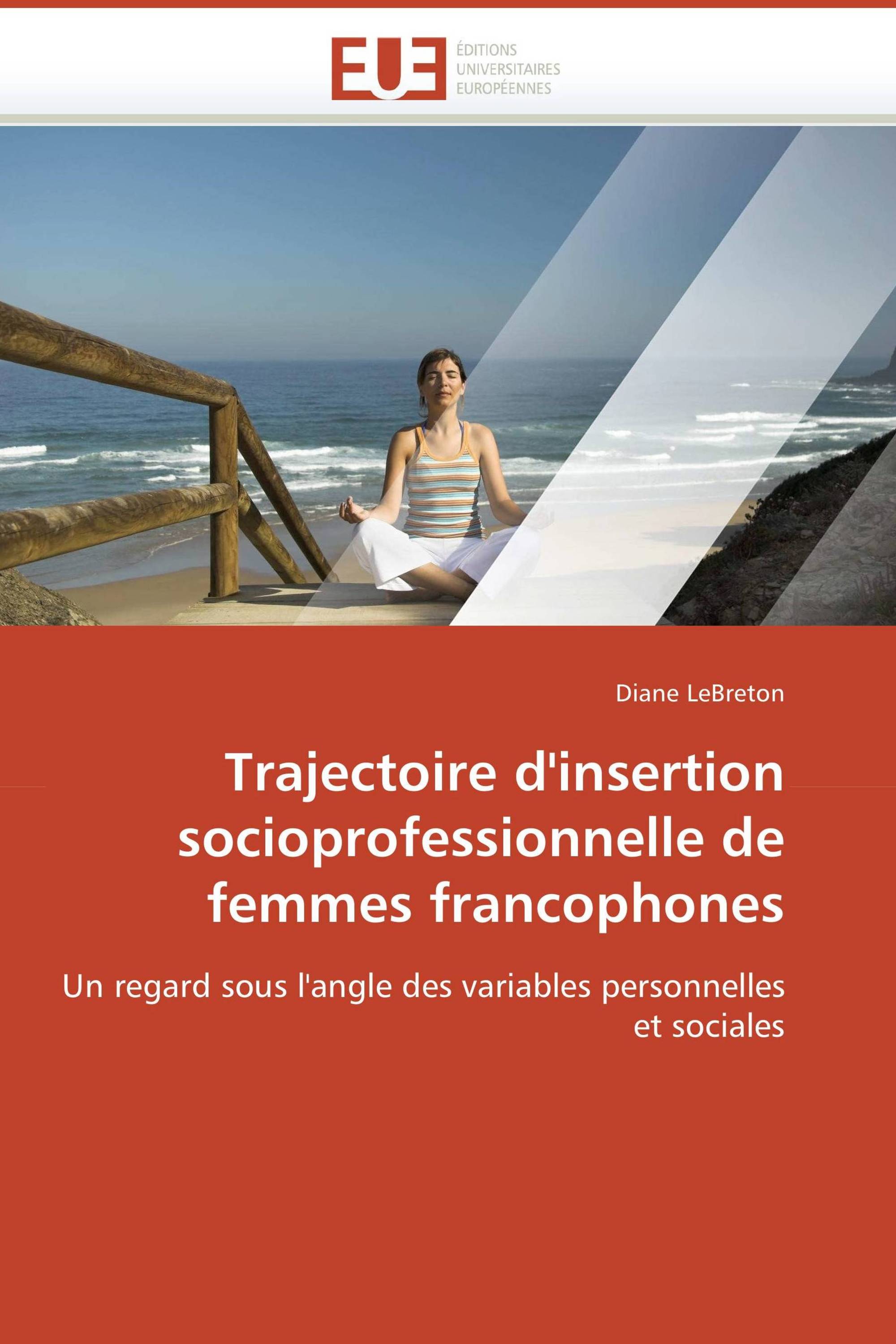 EUE ÉDITIONS UNIVERSITAIRES EUROPÉENNES

Diane LeBreton

Trajectoire d'insertion socioprofessionnelle de femmes francophones

Un regard sous l'angle des variables personnelles et sociales